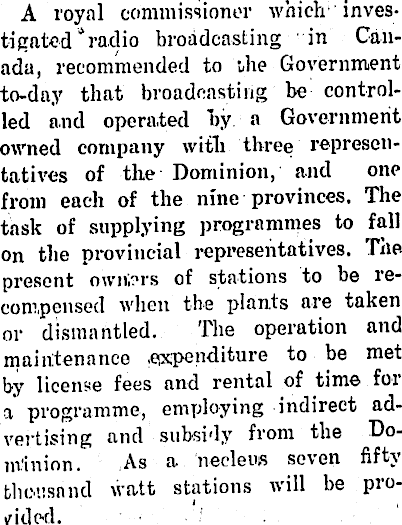 A royal commissioner which investigated radio broadcasting in Canada, recommended to the Government to-day that broadcasting be controlled and operated by a Government owned company with three representatives of the Dominion, and one from each of the nine provinces. The task of supplying programmes to fall on the provincial representatives. The present owners of stations to be recompensed when the plants are taken or dismantled. The operation and maintenance expenditure to be met by license fees and rental of time for a programme, employing indirect advertising and subsidy from the Dominion. As a necleus seven fifty thousand watt stations will be provided.